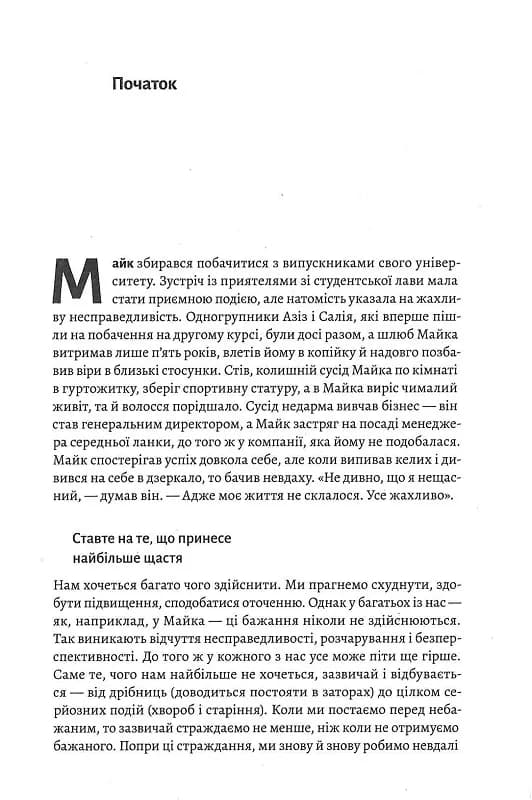 Початок

Майк збирався побачитися з випускниками свого університету. Зустріч із приятелями зі студентської лави мала стати приємною подією, але натомість указала на жахливу несправедливість. Одногрупники Азіз і Салія, які вперше пішли на побачення на другому курсі, були досі разом, а шлюб Майка витримав лише п'ять років, влетів йому в копійку й надовго позбавив віри в близькі стосунки. Стів, колишній сусід Майка по кімнаті в гуртожитку, зберіг спортивну статуру, а в Майка виріс чималий живіт, та й волосся порідшало. Сусід недарма вивчав бізнес — він став генеральним директором, а Майк застряг на посаді менеджера середньої ланки, до того ж у компанії, яка йому не подобалася. Майк спостерігав успіх довкола себе, але коли випивав келих і дивився на себе в дзеркало, то бачив невдаху. «Не дивно, що я нещасний, — думав він. — Адже моє життя не склалося. Усе жахливо».

Ставте на те, що принесе найбільше щастя

Нам хочеться багато чого здійснити. Ми прагнемо схуднути, здобути підвищення, сподобатися оточенню. Однак у багатьох із нас — як, наприклад, у Майка — ці бажання ніколи не здійснюються. Так виникають відчуття несправедливості, розчарування і безперспективності. До того ж у кожного з нас усе може піти ще гірше. Саме те, чого нам найбільше не хочеться, зазвичай і відбувається — від дрібниць (доводиться постояти в заторах) до цілком серйозних подій (хвороб і старіння). Коли ми постаємо перед небажаним, то зазвичай страждаємо не менше, ніж коли не отримуємо бажаного. Попри ці страждання, ми знову й знову робимо невдалі